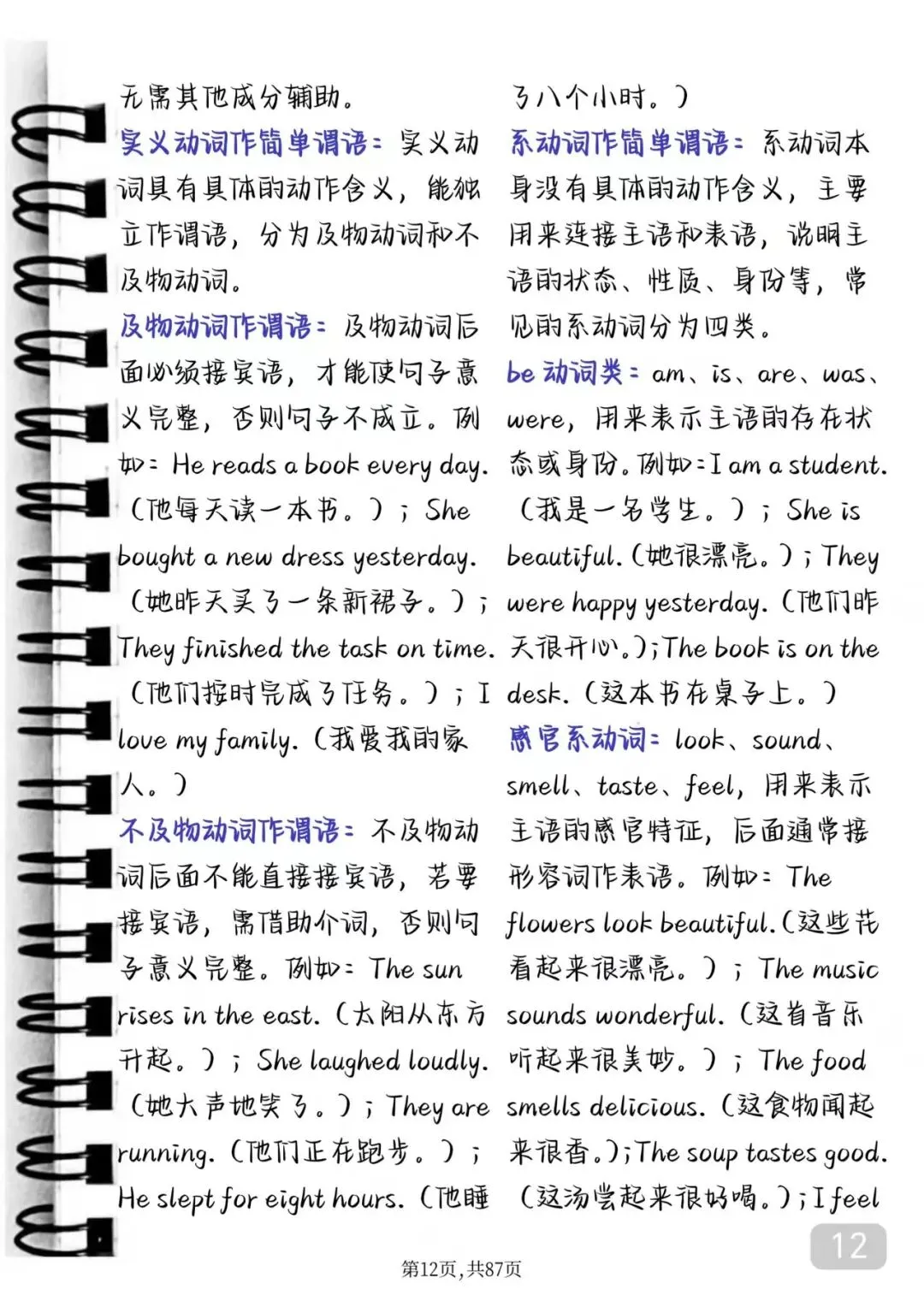 无需其他成分辅助。

实义动词作简单谓语：实义动词具有具体的动作含义，能独立作谓语，分为及物动词和不及物动词。

及物动词作谓语：及物动词后面必须接宾语，才能使句子意义完整，否则句子不成立。例如：He reads a book every day.（他每天读一本书。）；She bought a new dress yesterday.（她昨天买了一条新裙子。）；They finished the task on time.（他们按时完成了任务。）；I love my family.（我爱我的家人。）

不及物动词作谓语：不及物动词后面不能直接接宾语，若要接宾语，需借助介词，否则句子意义完整。例如：The sun rises in the east.（太阳从东方升起。）；She laughed loudly.（她大声地笑了。）；They are running.（他们正在跑步。）；He slept for eight hours.（他睡了八个小时。）

系动词作简单谓语：系动词本身没有具体的动作含义，主要用来连接主语和表语，说明主语的状态、性质、身份等，常见的系动词分为四类。

be 动词类：am、is、are、was、were，用来表示主语的存在状态或身份。例如：I am a student.（我是一名学生。）；She is beautiful.（她很漂亮。）；They were happy yesterday.（他们昨天很开心。）；The book is on the desk.（这本书在桌子上。）

感官系动词：look、sound、smell、taste、feel，用来表示主语的感官特征，后面通常接形容词作表语。例如：The flowers look beautiful.（这些花看起来很漂亮。）；The music sounds wonderful.（这首音乐听起来很美妙。）；The food smells delicious.（这食物闻起来很香。）；The soup tastes good.（这汤尝起来很好喝。）；I feel

12

第12页，共87页